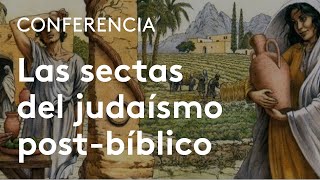 CONFERENCIA

Las sectas del judaísmo post-bíblico